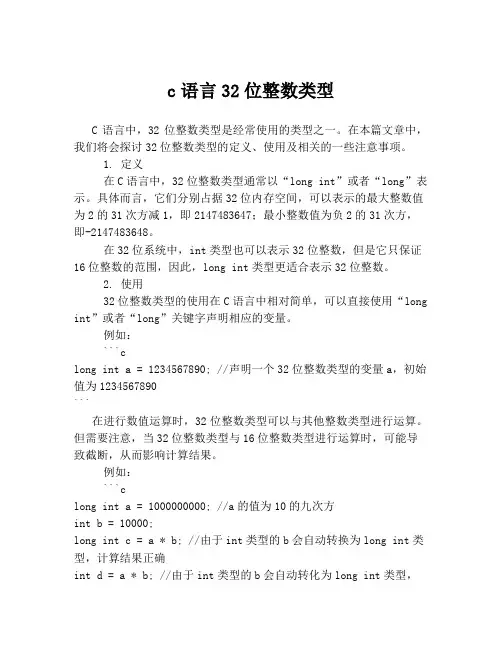 c 语言 32 位整数类型

C 语言中，32 位整数类型是经常使用的类型之一。在本篇文章中，我们将会探讨 32 位整数类型的定义、使用及相关的一些注意事项。

1. 定义

在 C 语言中，32 位整数类型通常以“long int”或者“long”表示。具体而言，它们分别占据 32 位内存空间，可以表示的最大整数值为 2 的 31 次方减 1，即 2147483647；最小整数值为负 2 的 31 次方，即-2147483648。

在 32 位系统中，int 类型也可以表示 32 位整数，但是它只保证 16 位整数的范围，因此，long int 类型更适合表示 32 位整数。

2. 使用

32 位整数类型的使用在 C 语言中相对简单，可以直接使用“long int”或者“long”关键字声明相应的变量。

例如：

```c
long int a = 1234567890; //声明一个 32 位整数类型的变量 a，初始值为 1234567890
```

在进行数值运算时，32 位整数类型可以与其他整数类型进行运算。但需要注意，当 32 位整数类型与 16 位整数类型进行运算时，可能导致截断，从而影响计算结果。

例如：

```c
long int a = 1000000000; //a 的值为 10 的九次方
int b = 10000;
long int c = a * b; //由于 int 类型的 b 会自动转换为 long int 类型，计算结果正确
int d = a * b; //由于 int 类型的 b 会自动转化为 long int 类型，